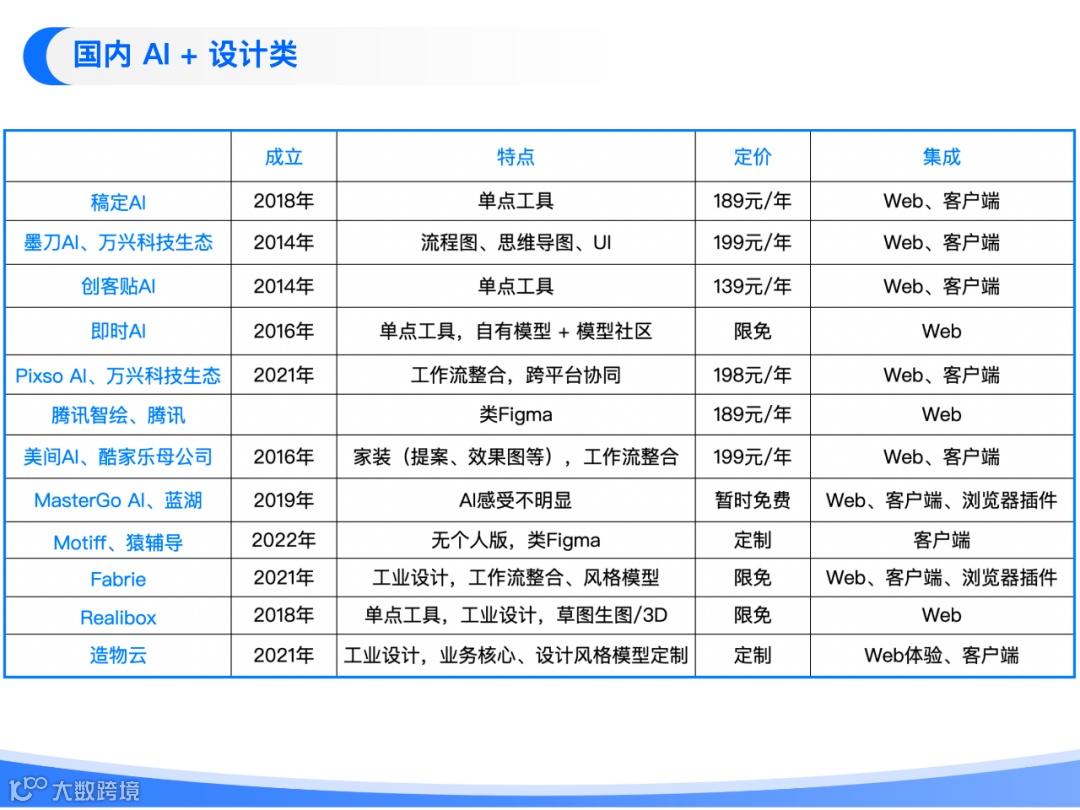 国内 AI + 设计类

| | 成立 | 特点 | 定价 | 集成 |
|---|---|---|---|---|
| 稿定AI | 2018年 | 单点工具 | 189元/年 | Web、客户端 |
| 墨刀AI、万兴科技生态 | 2014年 | 流程图、思维导图、UI | 199元/年 | Web、客户端 |
| 创客贴AI | 2014年 | 单点工具 | 139元/年 | Web、客户端 |
| 即时AI | 2016年 | 单点工具，自有模型 + 模型社区 | 限免 | Web |
| Pixso AI、万兴科技生态 | 2021年 | 工作流整合，跨平台协同 | 198元/年 | Web、客户端 |
| 腾讯智绘、腾讯 | | 类Figma | 189元/年 | Web |
| 美间AI、酷家乐母公司 | 2016年 | 家装（提案、效果图等），工作流整合 | 199元/年 | Web、客户端 |
| MasterGo AI、蓝湖 | 2019年 | AI感受不明显 | 暂时免费 | Web、客户端、浏览器插件 |
| Motiff、猿辅导 | 2022年 | 无个人版，类Figma | 定制 | 客户端 |
| Fabrie | 2021年 | 工业设计，工作流整合、风格模型 | 限免 | Web、客户端、浏览器插件 |
| Realibox | 2018年 | 单点工具，工业设计，草图生图/3D | 限免 | Web |
| 造物云 | 2021年 | 工业设计，业务核心、设计风格模型定制 | 定制 | Web体验、客户端 |

大数跨境